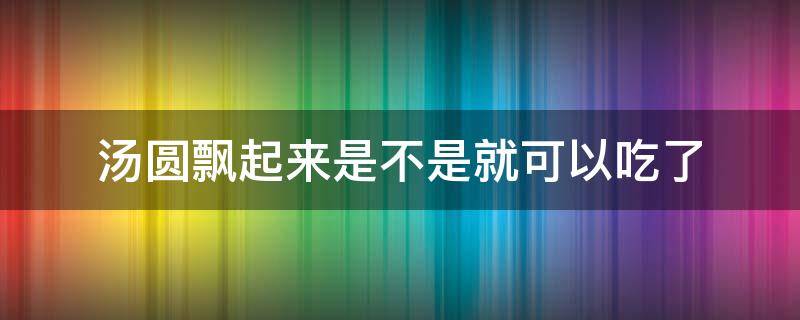 汤圆飘起来是不是就可以吃了